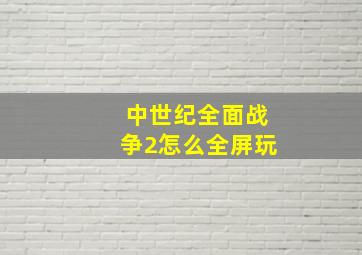 中世纪全面战争2怎么全屏玩